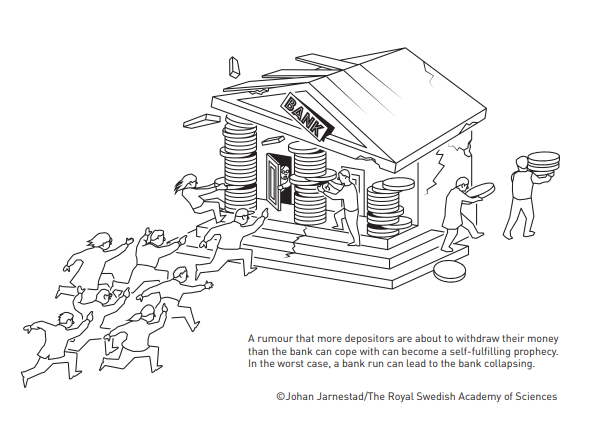 BANK

A rumour that more depositors are about to withdraw their money than the bank can cope with can become a self-fulfilling prophecy. In the worst case, a bank run can lead to the bank collapsing.

©Johan Jarnestad/The Royal Swedish Academy of Sciences